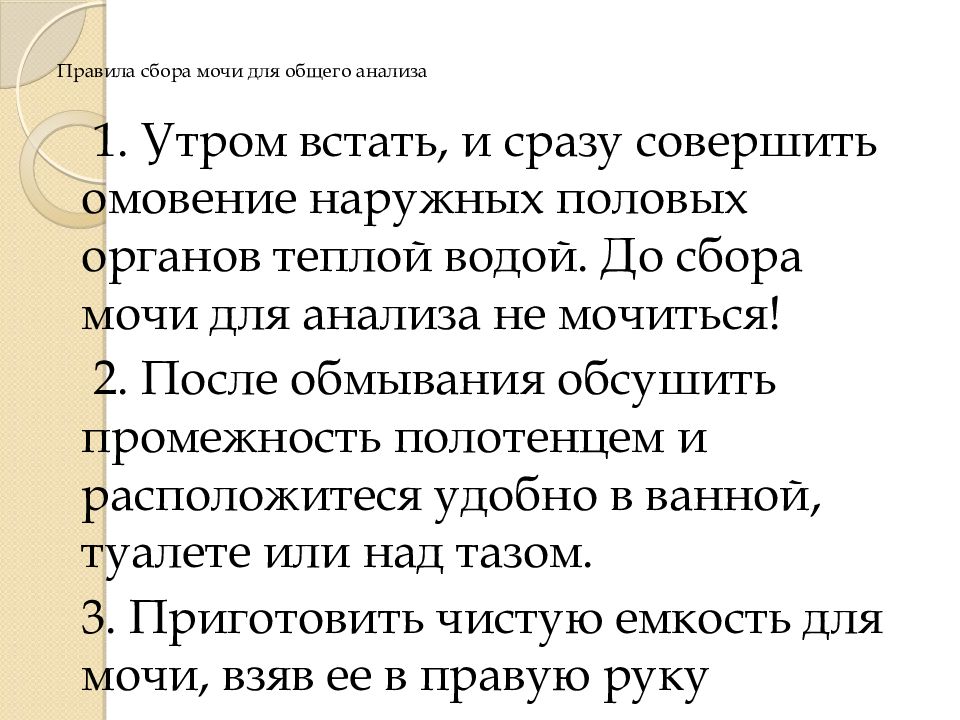 Правила сбора мочи для общего анализа

1. Утром встать, и сразу совершить омовение наружных половых органов теплой водой. До сбора мочи для анализа не мочиться!

2. После обмывания обсушить промежность полотенцем и расположитеся удобно в ванной, туалете или над тазом.

3. Приготовить чистую емкость для мочи, взяв ее в правую руку